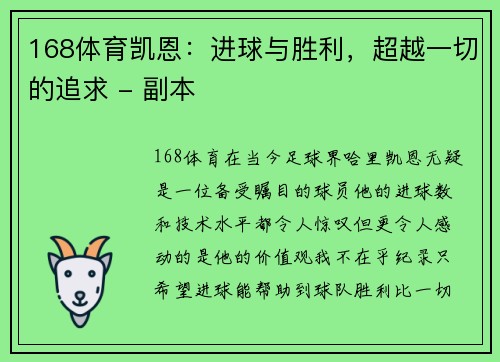 168体育凯恩：进球与胜利，超越一切的追求 - 副本

168体育在当今足球界哈里凯恩无疑是一位备受瞩目的球员他的进球数和技术水平都令人惊叹但更令人感动的是他的价值观我不在乎纪录只希望进球能帮助到球队胜利比一切